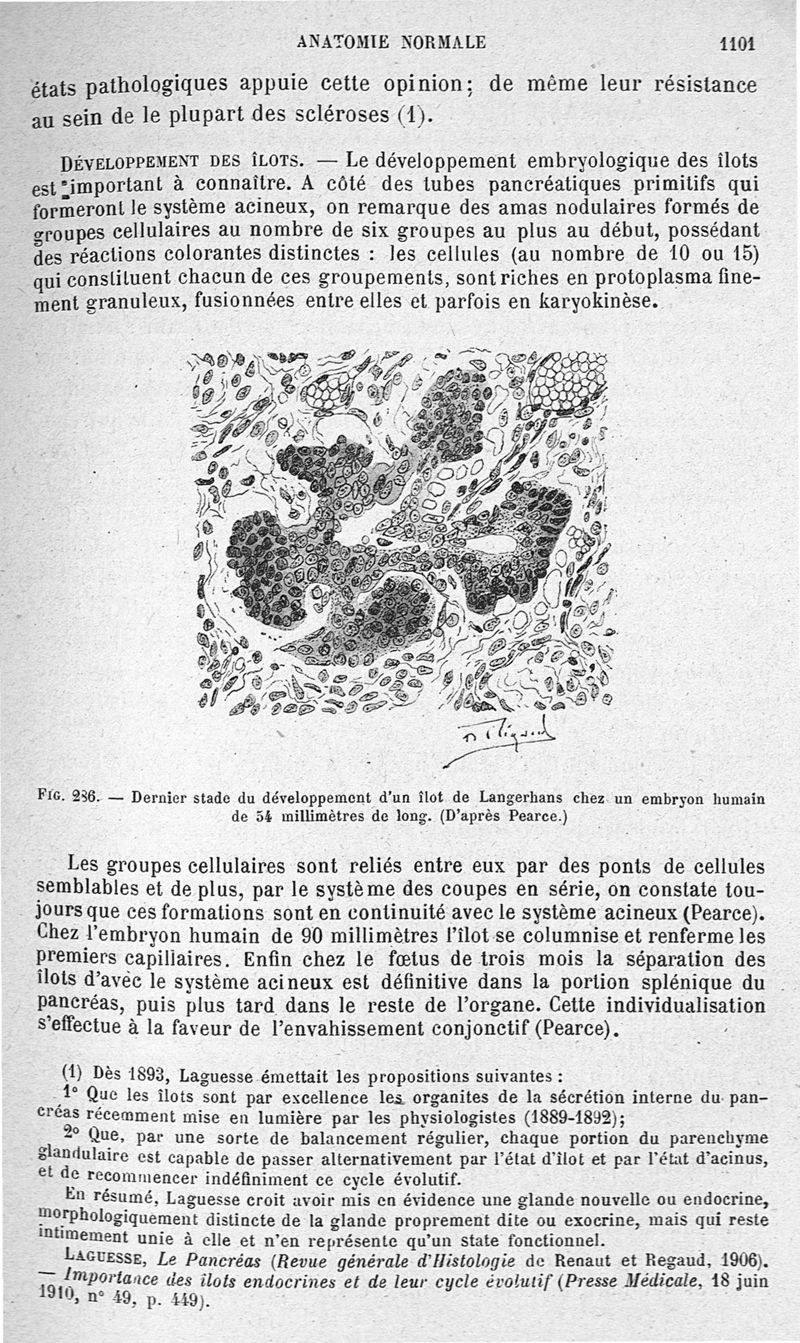 ANATOMIE NORMALE 1101

états pathologiques appuie cette opinion; de même leur résistance au sein de le plupart des scléroses (1).

DÉVELOPPEMENT DES ÎLOTS. — Le développement embryologique des îlots est important à connaître. A côté des tubes pancréatiques primitifs qui formeront le système acineux, on remarque des amas nodulaires formés de groupes cellulaires au nombre de six groupes au plus au début, possédant des réactions colorantes distinctes : les cellules (au nombre de 10 ou 15) qui constituent chacun de ces groupements, sont riches en protoplasma finement granuleux, fusionnées entre elles et parfois en karyokinèse.

FIG. 286. — Dernier stade du développement d'un îlot de Langerhans chez un embryon humain de 54 millimètres de long. (D'après Pearce.)

Les groupes cellulaires sont reliés entre eux par des ponts de cellules semblables et de plus, par le système des coupes en série, on constate toujours que ces formations sont en continuité avec le système acineux (Pearce). Chez l'embryon humain de 90 millimètres l'îlot se columnise et renferme les premiers capillaires. Enfin chez le fœtus de trois mois la séparation des îlots d'avec le système acineux est définitive dans la portion splénique du pancréas, puis plus tard dans le reste de l'organe. Cette individualisation s'effectue à la faveur de l'envahissement conjonctif (Pearce).

(1) Dès 1893, Laguesse émettait les propositions suivantes :
1° Que les îlots sont par excellence les organites de la sécrétion interne du pancréas récemment mise en lumière par les physiologistes (1889-1892);
2° Que, par une sorte de balancement régulier, chaque portion du parenchyme glandulaire est capable de passer alternativement par l'état d'îlot et par l'état d'acinus, et de recommencer indéfiniment ce cycle évolutif.
En résumé, Laguesse croit avoir mis en évidence une glande nouvelle ou endocrine, morphologiquement distincte de la glande proprement dite ou exocrine, mais qui reste intimement unie à elle et n'en représente qu'un state fonctionnel.
LAGUESSE, Le Pancréas (Revue générale d'Histologie de Renaut et Regaud, 1906). — Importance des îlots endocrines et de leur cycle évolutif (Presse Médicale, 18 juin 1910, n° 49, p. 449).